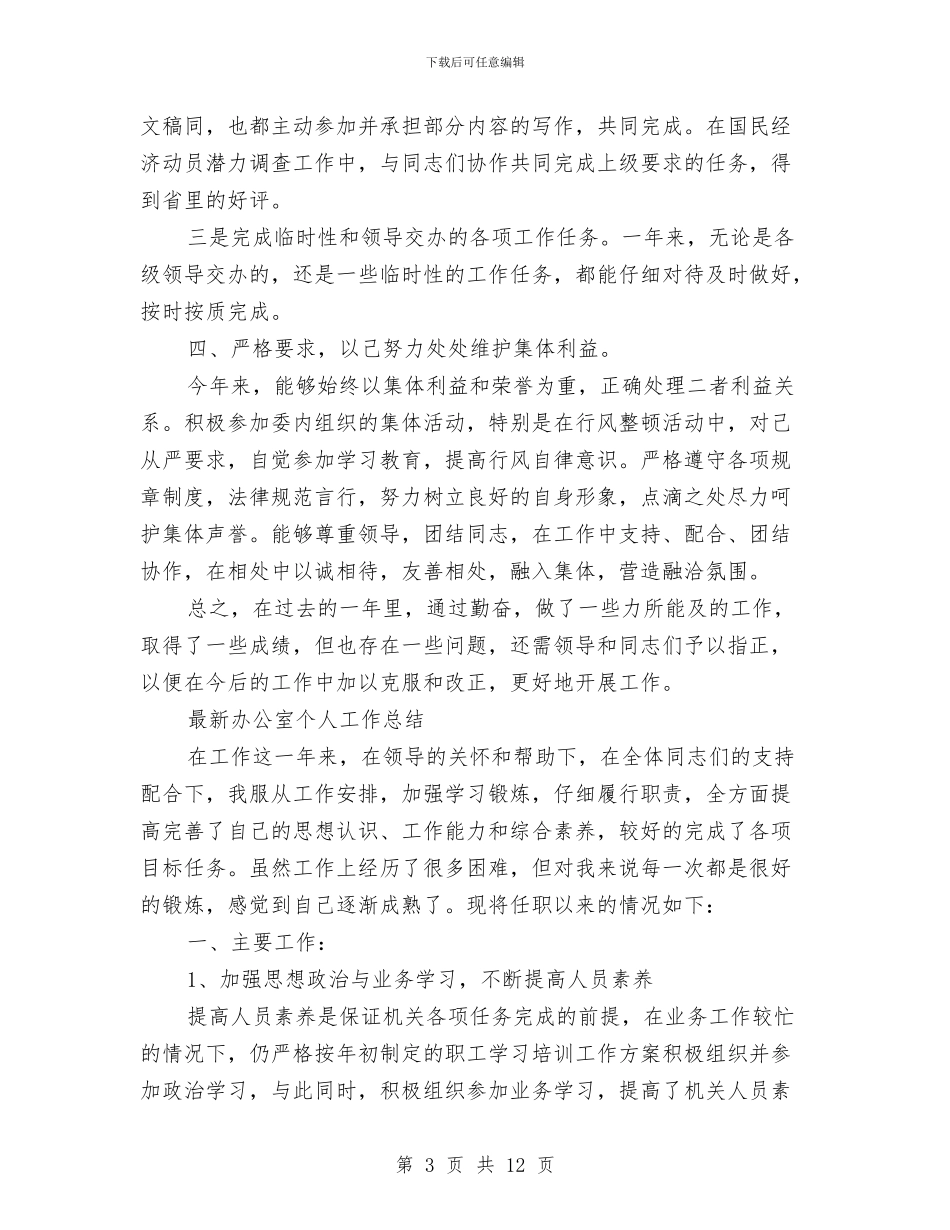 下载后可任意编辑

文稿同，也都主动参加并承担部分内容的写作，共同完成。在国民经济动员潜力调查工作中，与同志们协作共同完成上级要求的任务，得到省里的好评。

三是完成临时性和领导交办的各项工作任务。一年来，无论是各级领导交办的，还是一些临时性的工作任务，都能仔细对待及时做好，按时按质完成。

四、严格要求，以己努力处处维护集体利益。

今年来，能够始终以集体利益和荣誉为重，正确处理二者利益关系。积极参加委内组织的集体活动，特别是在行风整顿活动中，对己从严要求，自觉参加学习教育，提高行风自律意识。严格遵守各项规章制度，法律规范言行，努力树立良好的自身形象，点滴之处尽力呵护集体声誉。能够尊重领导，团结同志，在工作中支持、配合、团结协作，在相处中以诚相待，友善相处，融入集体，营造融洽氛围。

总之，在过去的一年里，通过勤奋，做了一些力所能及的工作，取得了一些成绩，但也存在一些问题，还需领导和同志们予以指正，以便在今后的工作中加以克服和改正，更好地开展工作。

最新办公室个人工作总结

在工作这一年来，在领导的关怀和帮助下，在全体同志们的支持配合下，我服从工作安排，加强学习锻炼，仔细履行职责，全方面提高完善了自己的思想认识、工作能力和综合素养，较好的完成了各项目标任务。虽然工作上经历了很多困难，但对我来说每一次都是很好的锻炼，感觉到自己逐渐成熟了。现将任职以来的情况如下：

一、主要工作：

1、加强思想政治与业务学习，不断提高人员素养

提高人员素养是保证机关各项任务完成的前提，在业务工作较忙的情况下，仍严格按年初制定的职工学习培训工作方案积极组织并参加政治学习，与此同时，积极组织参加业务学习，提高了机关人员素

第 3 页 共 12 页